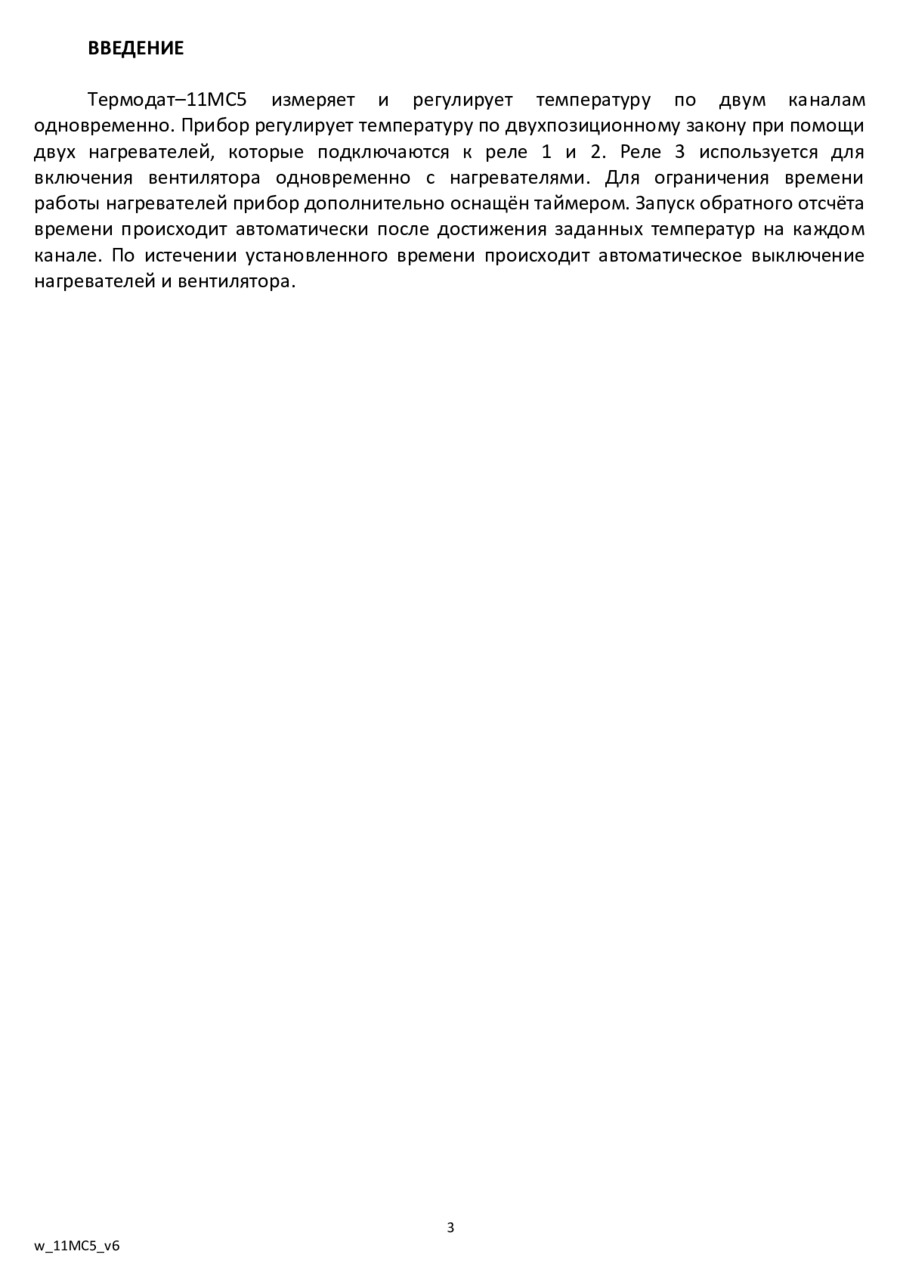 ВВЕДЕНИЕ

Термодат–11МС5 измеряет и регулирует температуру по двум каналам одновременно. Прибор регулирует температуру по двухпозиционному закону при помощи двух нагревателей, которые подключаются к реле 1 и 2. Реле 3 используется для включения вентилятора одновременно с нагревателями. Для ограничения времени работы нагревателей прибор дополнительно оснащён таймером. Запуск обратного отсчёта времени происходит автоматически после достижения заданных температур на каждом канале. По истечении установленного времени происходит автоматическое выключение нагревателей и вентилятора.

3

w_11MC5_v6